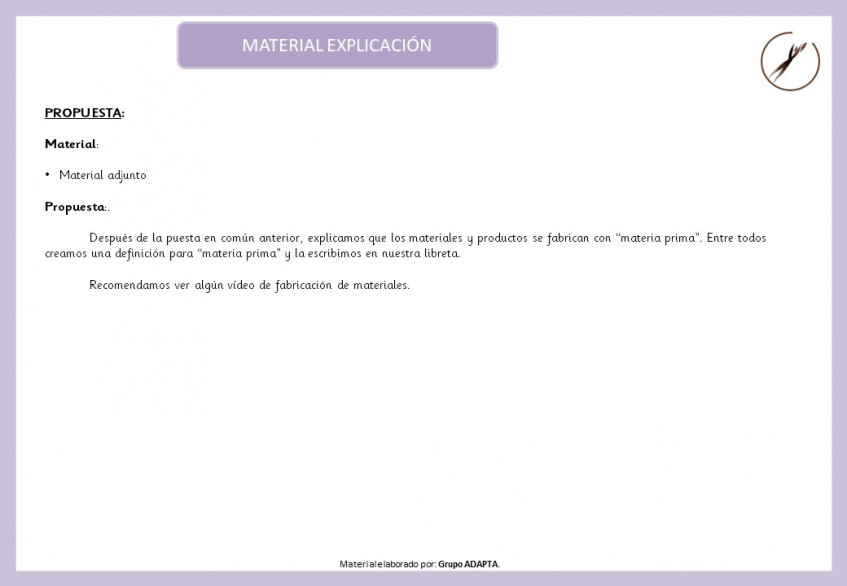 MATERIAL EXPLICACIÓN

PROPUESTA:

Material:

• Material adjunto

Propuesta:.

Después de la puesta en común anterior, explicamos que los materiales y productos se fabrican con "materia prima". Entre todos creamos una definición para "materia prima" y la escribimos en nuestra libreta.

Recomendamos ver algún vídeo de fabricación de materiales.

Material elaborado por: Grupo ADAPTA.